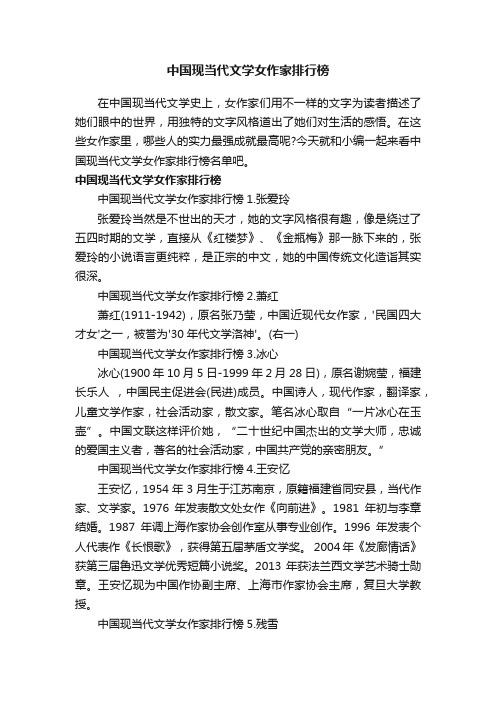 中国现当代文学女作家排行榜

在中国现当代文学史上，女作家们用不一样的文字为读者描述了她们眼中的世界，用独特的文字风格道出了她们对生活的感悟。在这些女作家里，哪些人的实力最强成就最高呢?今天就和小编一起来看中国现当代文学女作家排行榜名单吧。

中国现当代文学女作家排行榜

中国现当代文学女作家排行榜 1.张爱玲

张爱玲当然是不世出的天才，她的文字风格很有趣，像是绕过了五四时期的文学，直接从《红楼梦》、《金瓶梅》那一脉下来的，张爱玲的小说语言更纯粹，是正宗的中文，她的中国传统文化造诣其实很深。

中国现当代文学女作家排行榜 2.萧红

萧红(1911-1942)，原名张乃莹，中国近现代女作家，'民国四大才女'之一，被誉为'30 年代文学洛神'。(右一)

中国现当代文学女作家排行榜 3.冰心

冰心(1900 年 10 月 5 日-1999 年 2 月 28 日)，原名谢婉莹，福建长乐人 ，中国民主促进会(民进)成员。中国诗人，现代作家，翻译家，儿童文学作家，社会活动家，散文家。笔名冰心取自“一片冰心在玉壶”。中国文联这样评价她，“二十世纪中国杰出的文学大师，忠诚的爱国主义者，著名的社会活动家，中国共产党的亲密朋友。”

中国现当代文学女作家排行榜 4.王安忆

王安忆，1954 年 3 月生于江苏南京，原籍福建省同安县，当代作家、文学家。1976 年发表散文处女作《向前进》。1981 年初与李章结婚。1987 年调上海作家协会创作室从事专业创作。1996 年发表个人代表作《长恨歌》，获得第五届茅盾文学奖。 2004 年《发廊情话》获第三届鲁迅文学优秀短篇小说奖。2013 年获法兰西文学艺术骑士勋章。王安忆现为中国作协副主席、上海市作家协会主席，复旦大学教授。

中国现当代文学女作家排行榜 5.残雪